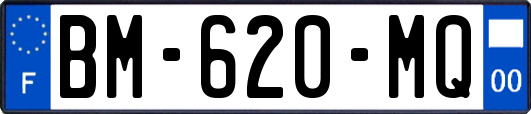 F
BM-620-MQ
00